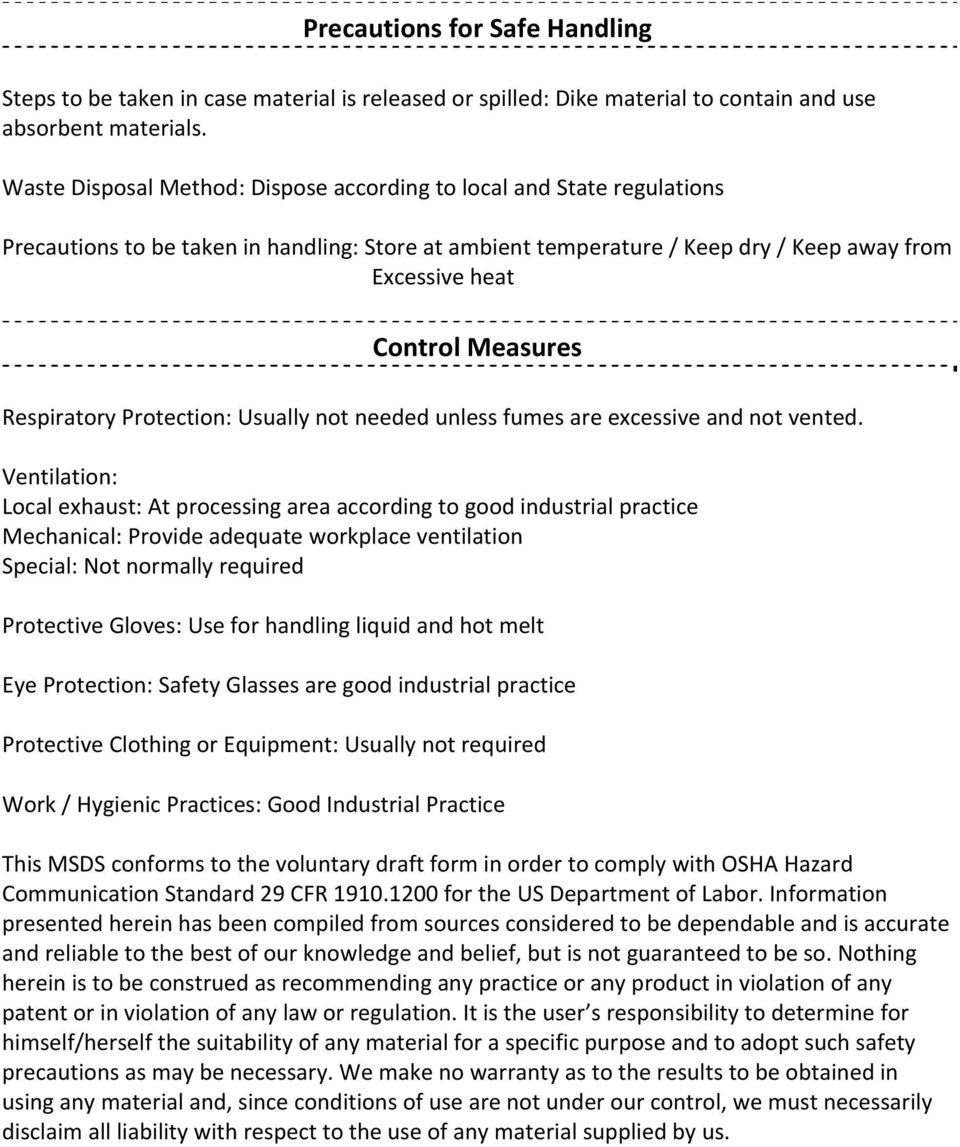 Precautions for Safe Handling

Steps to be taken in case material is released or spilled: Dike material to contain and use absorbent materials.

Waste Disposal Method: Dispose according to local and State regulations

Precautions to be taken in handling: Store at ambient temperature / Keep dry / Keep away from Excessive heat

Control Measures

Respiratory Protection: Usually not needed unless fumes are excessive and not vented.

Ventilation:
Local exhaust: At processing area according to good industrial practice
Mechanical: Provide adequate workplace ventilation
Special: Not normally required

Protective Gloves: Use for handling liquid and hot melt

Eye Protection: Safety Glasses are good industrial practice

Protective Clothing or Equipment: Usually not required

Work / Hygienic Practices: Good Industrial Practice

This MSDS conforms to the voluntary draft form in order to comply with OSHA Hazard Communication Standard 29 CFR 1910.1200 for the US Department of Labor. Information presented herein has been compiled from sources considered to be dependable and is accurate and reliable to the best of our knowledge and belief, but is not guaranteed to be so. Nothing herein is to be construed as recommending any practice or any product in violation of any patent or in violation of any law or regulation. It is the user s responsibility to determine for himself/herself the suitability of any material for a specific purpose and to adopt such safety precautions as may be necessary. We make no warranty as to the results to be obtained in using any material and, since conditions of use are not under our control, we must necessarily disclaim all liability with respect to the use of any material supplied by us.